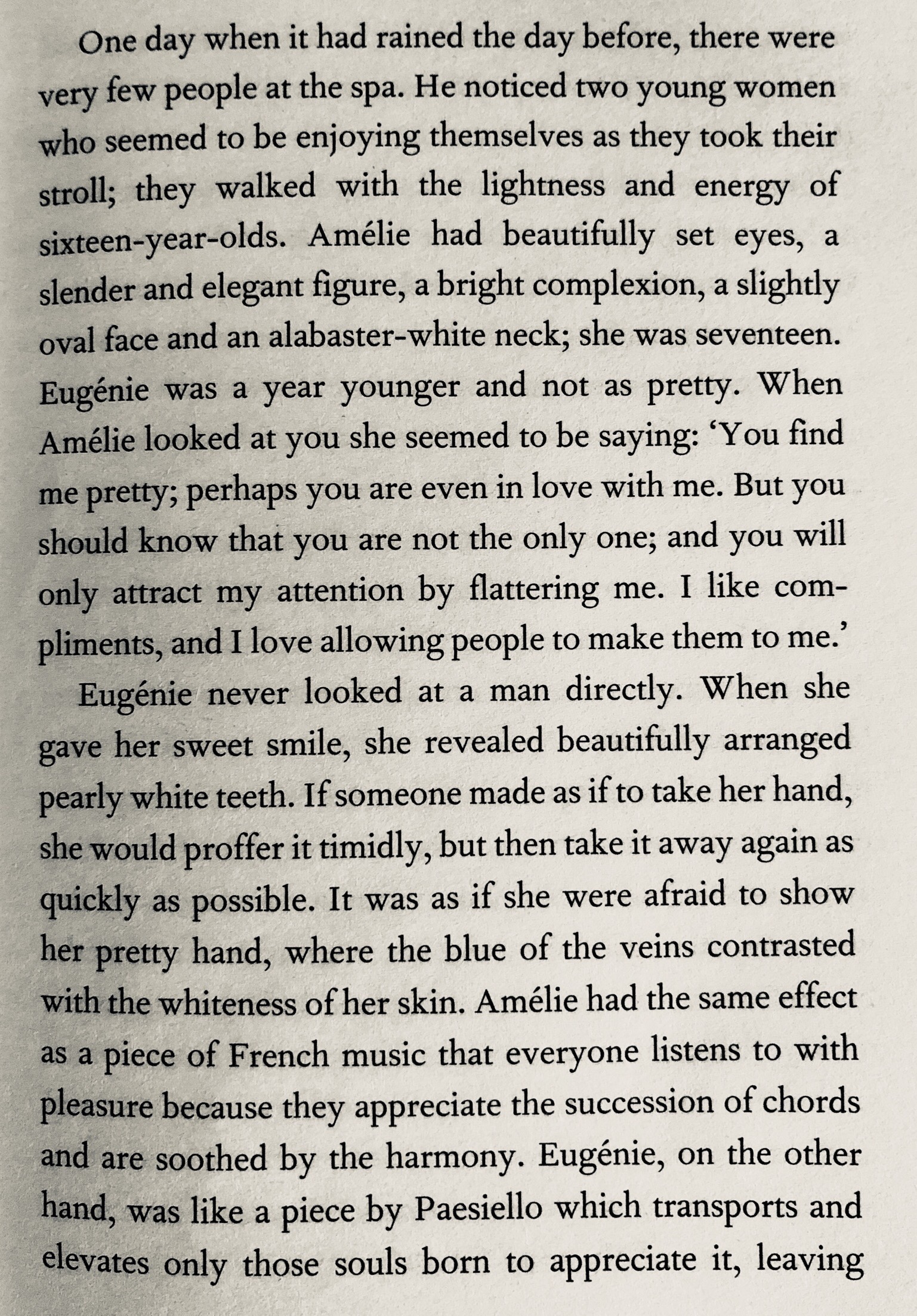 One day when it had rained the day before, there were very few people at the spa. He noticed two young women who seemed to be enjoying themselves as they took their stroll; they walked with the lightness and energy of sixteen-year-olds. Amélie had beautifully set eyes, a slender and elegant figure, a bright complexion, a slightly oval face and an alabaster-white neck; she was seventeen. Eugénie was a year younger and not as pretty. When Amélie looked at you she seemed to be saying: 'You find me pretty; perhaps you are even in love with me. But you should know that you are not the only one; and you will only attract my attention by flattering me. I like compliments, and I love allowing people to make them to me.'

Eugénie never looked at a man directly. When she gave her sweet smile, she revealed beautifully arranged pearly white teeth. If someone made as if to take her hand, she would proffer it timidly, but then take it away again as quickly as possible. It was as if she were afraid to show her pretty hand, where the blue of the veins contrasted with the whiteness of her skin. Amélie had the same effect as a piece of French music that everyone listens to with pleasure because they appreciate the succession of chords and are soothed by the harmony. Eugénie, on the other hand, was like a piece by Paesiello which transports and elevates only those souls born to appreciate it, leaving